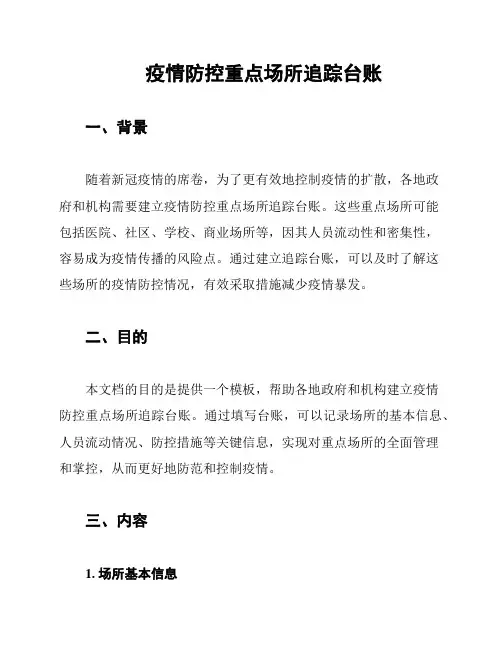 疫情防控重点场所追踪台账

一、背景

随着新冠疫情的席卷，为了更有效地控制疫情的扩散，各地政府和机构需要建立疫情防控重点场所追踪台账。这些重点场所可能包括医院、社区、学校、商业场所等，因其人员流动性和密集性，容易成为疫情传播的风险点。通过建立追踪台账，可以及时了解这些场所的疫情防控情况，有效采取措施减少疫情暴发。

二、目的

本文档的目的是提供一个模板，帮助各地政府和机构建立疫情防控重点场所追踪台账。通过填写台账，可以记录场所的基本信息、人员流动情况、防控措施等关键信息，实现对重点场所的全面管理和掌控，从而更好地防范和控制疫情。

三、内容

1. 场所基本信息